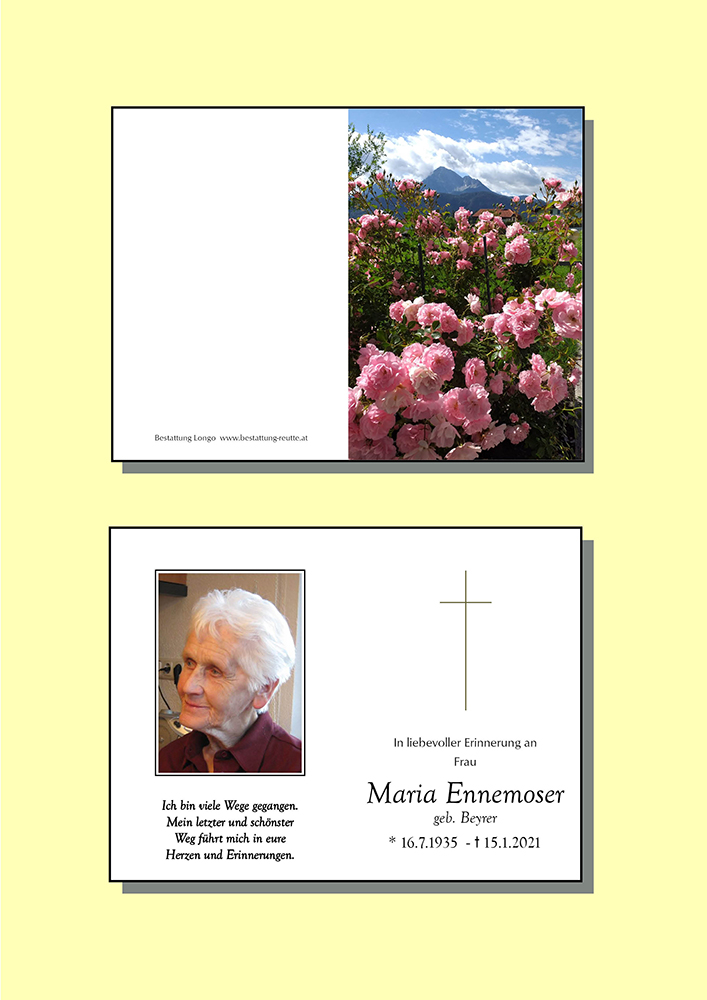 Bestattung Longo www.bestattung-reutte.at

Ich bin viele Wege gegangen.
Mein letzter und schönster
Weg führt mich in eure
Herzen und Erinnerungen.

In liebevoller Erinnerung an
Frau

Maria Ennemoser
geb. Beyrer

* 16.7.1935 - † 15.1.2021